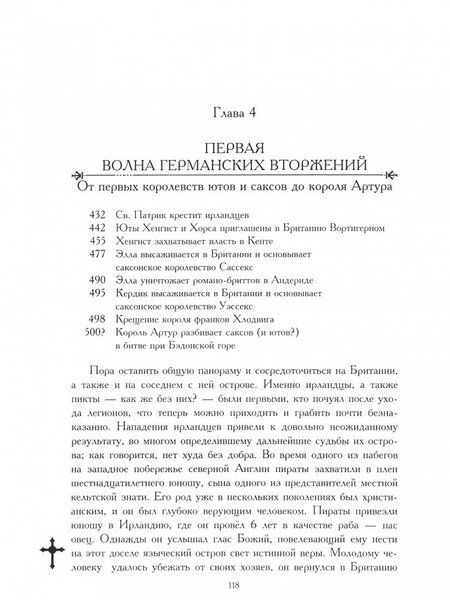 Глава 4

ПЕРВАЯ
ВОЛНА ГЕРМАНСКИХ ВТОРЖЕНИЙ

От первых королевств ютов и саксов до короля Артура

432 Св. Патрик крестит ирландцев
442 Юты Хенгист и Хорса приглашены в Британию Вортигерном
455 Хенгист захватывает власть в Кенте
477 Элла высаживается в Британии и основывает саксонское королевство Сассекс
490 Элла уничтожает романо-бриттов в Андериде
495 Кердик высаживается в Британии и основывает саксонское королевство Уэссекс
498 Крещение короля франков Хлодвига
500? Король Артур разбивает саксов (и ютов?) в битве при Бэдонской горе

Пора оставить общую панораму и сосредоточиться на Британии, а также и на соседнем с ней острове. Именно ирландцы, а также пикты — как же без них? — были первыми, кто почуял после ухода легионов, что теперь можно приходить и грабить почти безнаказанно. Нападения ирландцев привели к довольно неожиданному результату, во многом определившему дальнейшие судьбы их острова; как говорится, нет худа без добра. Во время одного из набегов на западное побережье северной Англии пираты захватили в плен шестнадцатилетнего юношу, сына одного из представителей местной кельтской знати. Его род уже в нескольких поколениях был христианским, и он был глубоко верующим человеком. Пираты привезли юношу в Ирландию, где он провёл 6 лет в качестве раба — пас овец. Однажды он услышал глас Божий, повелевающий ему нести на этот доселе языческий остров свет истинной веры. Молодому человеку удалось убежать от своих хозяев, он вернулся в Британию

118